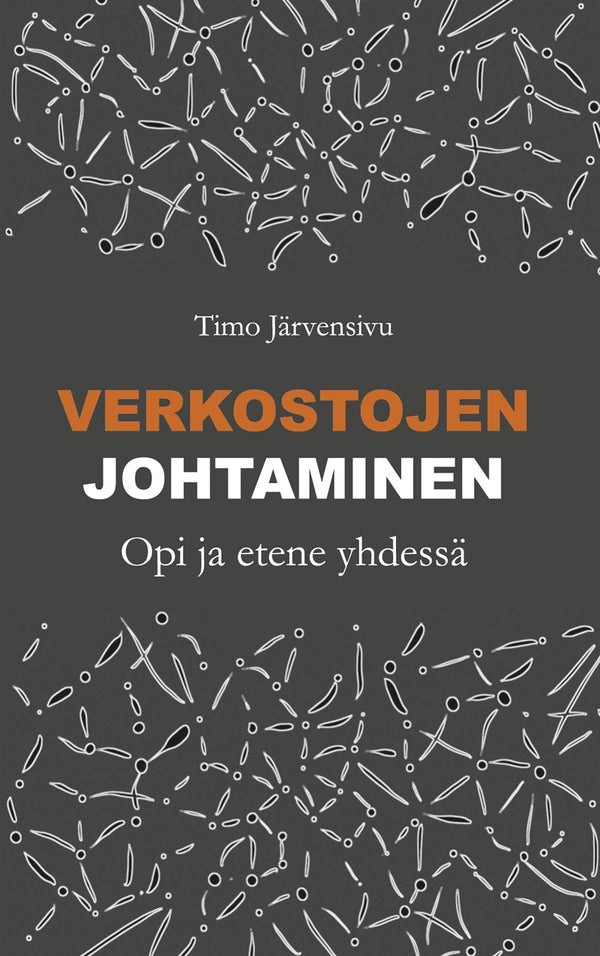 Timo Järvensivu

VERKOSTOJEN JOHTAMINEN

Opi ja etene yhdessä